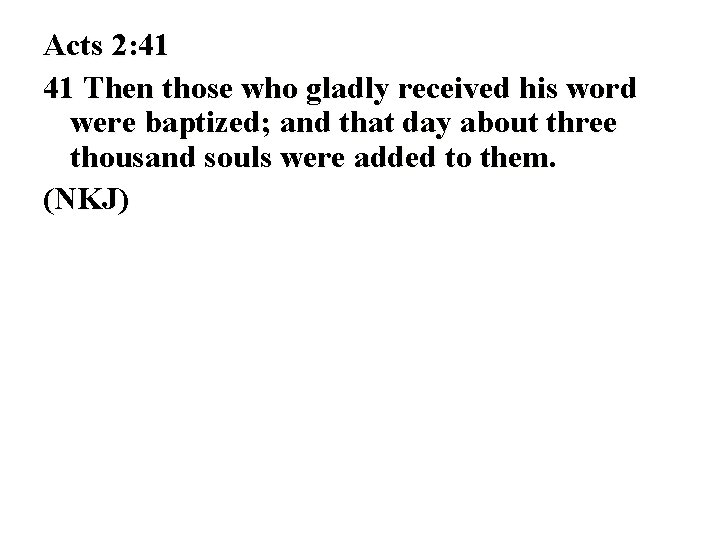 Acts 2:41

41 Then those who gladly received his word were baptized; and that day about three thousand souls were added to them.

(NKJ)